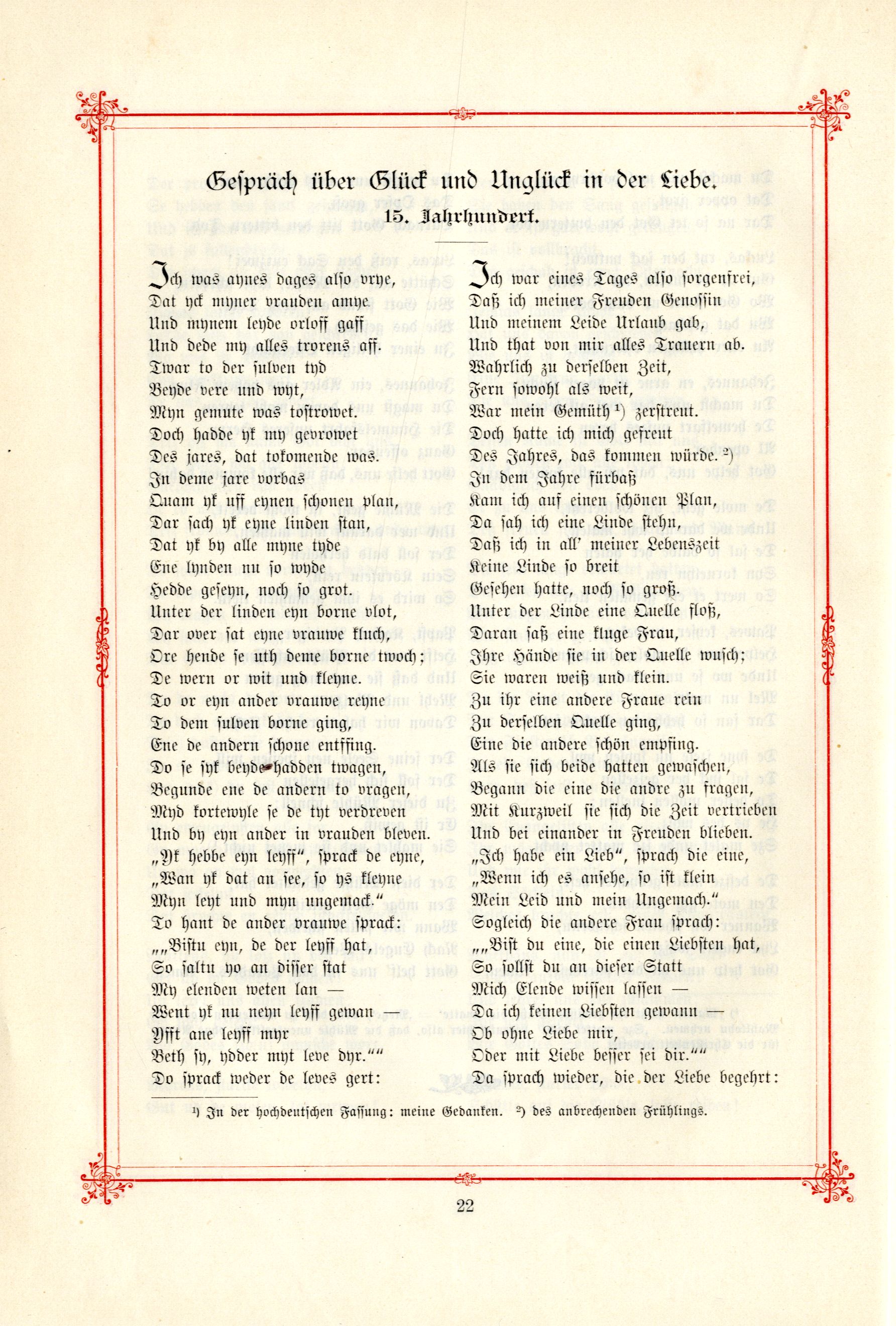 Gespräch über Glück und Unglück in der Liebe.

15. Jahrhundert.

Ich was aynes dages also vrye,
Dat yck myner vrauden amye
Und mynem leyde orloff gaff
Und dede my alles trorens aff.
Twar to der sulven tyd
Beyde vere und wyt,
Myn gemute was tostrowet.
Doch hadde yk my gevrowet
Des jares, dat tokomende was.
In deme jare vorbas
Quam yk uff eynen schonen plan,
Dar sach yk eyne linden stan,
Dat yk by alle myne tyde
Ene lynden nu so wyde
Hedde geseyn, noch so grot.
Unter der linden eyn borne vlot,
Dar over sat eyne vrauwe kluch,
Ore hende se uth deme borne twoch;
De wern or wit und kleyne.
To or eyn ander vrauwe reyne
To dem sulven borne ging,
Ene de andern schone entffing.
Do se syk beyde hadden twagen,
Begunde ene de andern to vragen,
Myd kortewyle se de tyt verdreven
Und by eyn ander in vrauden bleven.
„Yk hebbe eyn leyff", sprack de eyne,
„Wan yk dat an see, so ys kleyne
Myn leyt und myn ungemack."
To hant de ander vrauwe sprack:
„„Bistu eyn, de der leyff hat,
So saltu yo an disser stat
My elenden weten lan —
Went yk nu neyn leyff gewan —
Yfft ane leyff myr
Beth sy, ydder myt leve dyr.""
Do sprack weder de leves gert:

Ich war eines Tages also sorgenfrei,
Daß ich meiner Freuden Genossin
Und meinem Leide Urlaub gab,
Und that von mir alles Trauern ab.
Wahrlich zu derselben Zeit,
Fern sowohl als weit,
War mein Gemüth $^{1}$) zerstreut.
Doch hatte ich mich gefreut
Des Jahres, das kommen würde. $^{2}$)
In dem Jahre fürbaß
Kam ich auf einen schönen Plan,
Da sah ich eine Linde stehn,
Daß ich in all' meiner Lebenszeit
Keine Linde so breit
Gesehen hatte, noch so groß.
Unter der Linde eine Quelle floß,
Daran saß eine kluge Frau,
Ihre Hände sie in der Quelle wusch;
Sie waren weiß und klein.
Zu ihr eine andere Fraue rein
Zu derselben Quelle ging,
Eine die andere schön empfing.
Als sie sich beide hatten gewaschen,
Begann die eine die andre zu fragen,
Mit Kurzweil sie sich die Zeit vertrieben
Und bei einander in Freuden blieben.
„Ich habe ein Lieb", sprach die eine,
„Wenn ich es ansehe, so ist klein
Mein Leid und mein Ungemach."
Sogleich die andere Frau sprach:
„„Bist du eine, die einen Liebsten hat,
So sollst du an dieser Statt
Mich Elende wissen lassen —
Da ich keinen Liebsten gewann —
Ob ohne Liebe mir,
Oder mit Liebe besser sei dir.""
Da sprach wieder, die der Liebe begehrt:

$^{1}$) In der hochdeutschen Fassung: meine Gedanken. $^{2}$) des anbrechenden Frühlings.

22